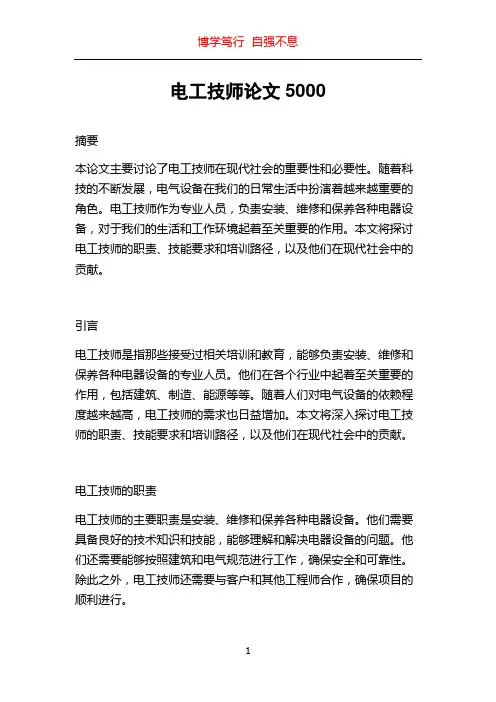 博学笃行 自强不息

电工技师论文 5000

摘要

本论文主要讨论了电工技师在现代社会的重要性和必要性。随着科技的不断发展，电气设备在我们的日常生活中扮演着越来越重要的角色。电工技师作为专业人员，负责安装、维修和保养各种电器设备，对于我们的生活和工作环境起着至关重要的作用。本文将探讨电工技师的职责、技能要求和培训路径，以及他们在现代社会中的贡献。

引言

电工技师是指那些接受过相关培训和教育，能够负责安装、维修和保养各种电器设备的专业人员。他们在各个行业中起着至关重要的作用，包括建筑、制造、能源等等。随着人们对电气设备的依赖程度越来越高，电工技师的需求也日益增加。本文将深入探讨电工技师的职责、技能要求和培训路径，以及他们在现代社会中的贡献。

电工技师的职责

电工技师的主要职责是安装、维修和保养各种电器设备。他们需要具备良好的技术知识和技能，能够理解和解决电器设备的问题。他们还需要能够按照建筑和电气规范进行工作，确保安全和可靠性。除此之外，电工技师还需要与客户和其他工程师合作，确保项目的顺利进行。

1